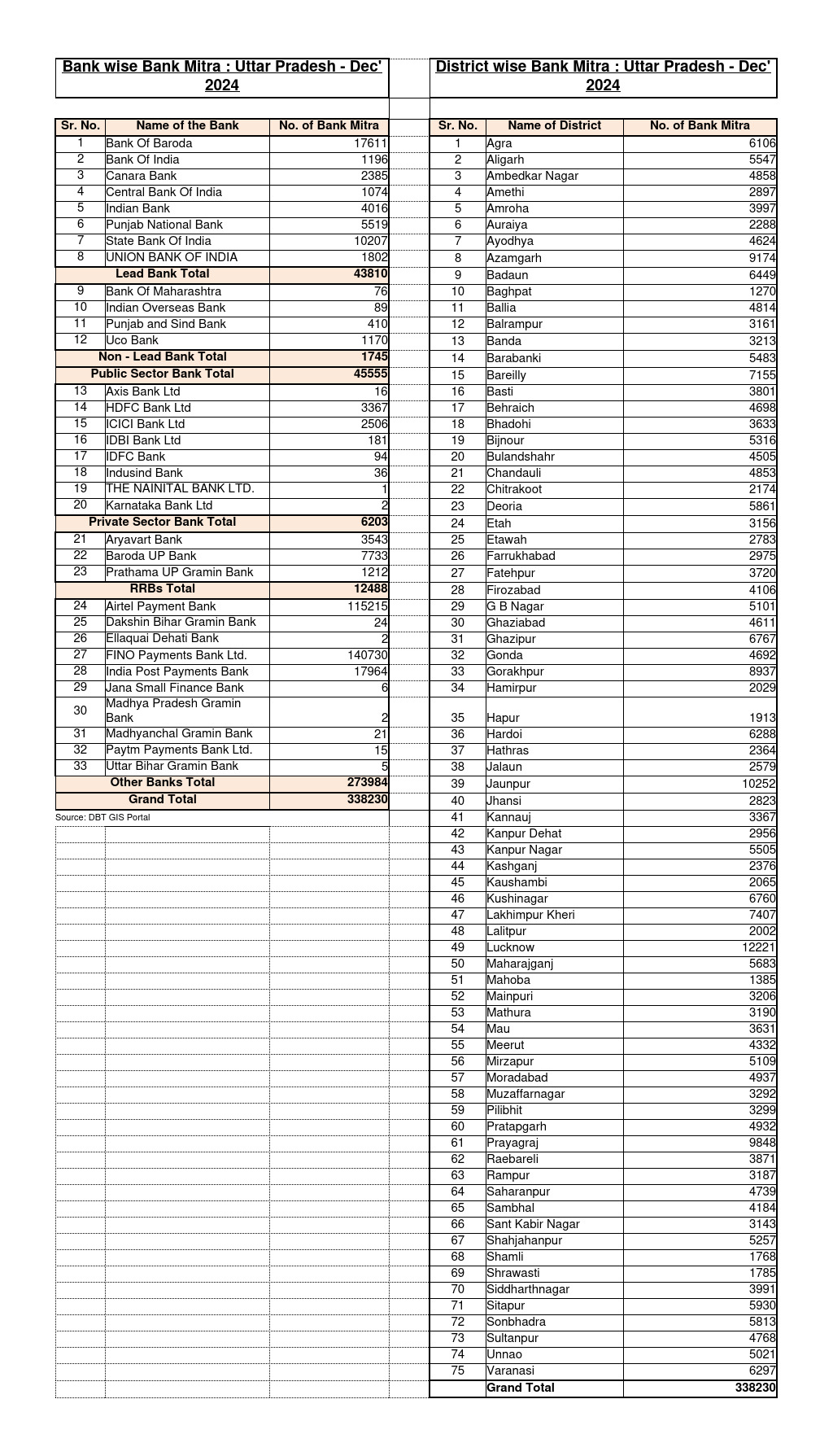 Bank wise Bank Mitra : Uttar Pradesh - Dec' 2024

| Sr. No. | Name of the Bank | No. of Bank Mitra |
|---|---|---|
| 1 | Bank Of Baroda | 17611 |
| 2 | Bank Of India | 1196 |
| 3 | Canara Bank | 2385 |
| 4 | Central Bank Of India | 1074 |
| 5 | Indian Bank | 4016 |
| 6 | Punjab National Bank | 5519 |
| 7 | State Bank Of India | 10207 |
| 8 | UNION BANK OF INDIA | 1802 |
| | Lead Bank Total | 43810 |
| 9 | Bank Of Maharashtra | 76 |
| 10 | Indian Overseas Bank | 89 |
| 11 | Punjab and Sind Bank | 410 |
| 12 | Uco Bank | 1170 |
| | Non - Lead Bank Total | 1745 |
| | Public Sector Bank Total | 45555 |
| 13 | Axis Bank Ltd | 16 |
| 14 | HDFC Bank Ltd | 3367 |
| 15 | ICICI Bank Ltd | 2506 |
| 16 | IDBI Bank Ltd | 181 |
| 17 | IDFC Bank | 94 |
| 18 | Indusind Bank | 36 |
| 19 | THE NAINITAL BANK LTD. | 1 |
| 20 | Karnataka Bank Ltd | 2 |
| | Private Sector Bank Total | 6203 |
| 21 | Aryavart Bank | 3543 |
| 22 | Baroda UP Bank | 7733 |
| 23 | Prathama UP Gramin Bank | 1212 |
| | RRBs Total | 12488 |
| 24 | Airtel Payment Bank | 115215 |
| 25 | Dakshin Bihar Gramin Bank | 24 |
| 26 | Ellaquai Dehati Bank | 2 |
| 27 | FINO Payments Bank Ltd. | 140730 |
| 28 | India Post Payments Bank | 17964 |
| 29 | Jana Small Finance Bank | 6 |
| 30 | Madhya Pradesh Gramin Bank | 2 |
| 31 | Madhyanchal Gramin Bank | 21 |
| 32 | Paytm Payments Bank Ltd. | 15 |
| 33 | Uttar Bihar Gramin Bank | 5 |
| | Other Banks Total | 273984 |
| | Grand Total | 338230 |

Source: DBT GIS Portal

District wise Bank Mitra : Uttar Pradesh - Dec' 2024

| Sr. No. | Name of District | No. of Bank Mitra |
|---|---|---|
| 1 | Agra | 6106 |
| 2 | Aligarh | 5547 |
| 3 | Ambedkar Nagar | 4858 |
| 4 | Amethi | 2897 |
| 5 | Amroha | 3997 |
| 6 | Auraiya | 2288 |
| 7 | Ayodhya | 4624 |
| 8 | Azamgarh | 9174 |
| 9 | Badaun | 6449 |
| 10 | Baghpat | 1270 |
| 11 | Ballia | 4814 |
| 12 | Balrampur | 3161 |
| 13 | Banda | 3213 |
| 14 | Barabanki | 5483 |
| 15 | Bareilly | 7155 |
| 16 | Basti | 3801 |
| 17 | Behraich | 4698 |
| 18 | Bhadohi | 3633 |
| 19 | Bijnour | 5316 |
| 20 | Bulandshahr | 4505 |
| 21 | Chandauli | 4853 |
| 22 | Chitrakoot | 2174 |
| 23 | Deoria | 5861 |
| 24 | Etah | 3156 |
| 25 | Etawah | 2783 |
| 26 | Farrukhabad | 2975 |
| 27 | Fatehpur | 3720 |
| 28 | Firozabad | 4106 |
| 29 | G B Nagar | 5101 |
| 30 | Ghaziabad | 4611 |
| 31 | Ghazipur | 6767 |
| 32 | Gonda | 4692 |
| 33 | Gorakhpur | 8937 |
| 34 | Hamirpur | 2029 |
| 35 | Hapur | 1913 |
| 36 | Hardoi | 6288 |
| 37 | Hathras | 2364 |
| 38 | Jalaun | 2579 |
| 39 | Jaunpur | 10252 |
| 40 | Jhansi | 2823 |
| 41 | Kannauj | 3367 |
| 42 | Kanpur Dehat | 2956 |
| 43 | Kanpur Nagar | 5505 |
| 44 | Kashganj | 2376 |
| 45 | Kaushambi | 2065 |
| 46 | Kushinagar | 6760 |
| 47 | Lakhimpur Kheri | 7407 |
| 48 | Lalitpur | 2002 |
| 49 | Lucknow | 12221 |
| 50 | Maharajganj | 5683 |
| 51 | Mahoba | 1385 |
| 52 | Mainpuri | 3206 |
| 53 | Mathura | 3190 |
| 54 | Mau | 3631 |
| 55 | Meerut | 4332 |
| 56 | Mirzapur | 5109 |
| 57 | Moradabad | 4937 |
| 58 | Muzaffarnagar | 3292 |
| 59 | Pilibhit | 3299 |
| 60 | Pratapgarh | 4932 |
| 61 | Prayagraj | 9848 |
| 62 | Raebareli | 3871 |
| 63 | Rampur | 3187 |
| 64 | Saharanpur | 4739 |
| 65 | Sambhal | 4184 |
| 66 | Sant Kabir Nagar | 3143 |
| 67 | Shahjahanpur | 5257 |
| 68 | Shamli | 1768 |
| 69 | Shrawasti | 1785 |
| 70 | Siddharthnagar | 3991 |
| 71 | Sitapur | 5930 |
| 72 | Sonbhadra | 5813 |
| 73 | Sultanpur | 4768 |
| 74 | Unnao | 5021 |
| 75 | Varanasi | 6297 |
| | Grand Total | 338230 |